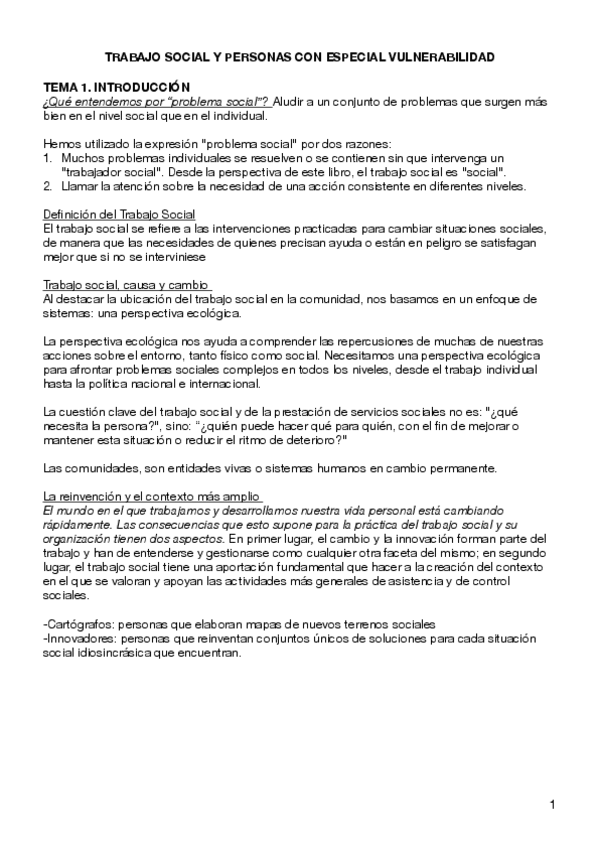 TRABAJO SOCIAL Y PERSONAS CON ESPECIAL VULNERABILIDAD

TEMA 1. INTRODUCCIÓN
¿Qué entendemos por "problema social"? Aludir a un conjunto de problemas que surgen más bien en el nivel social que en el individual.

Hemos utilizado la expresión "problema social" por dos razones:
1. Muchos problemas individuales se resuelven o se contienen sin que intervenga un "trabajador social". Desde la perspectiva de este libro, el trabajo social es "social".
2. Llamar la atención sobre la necesidad de una acción consistente en diferentes niveles.

Definición del Trabajo Social
El trabajo social se refiere a las intervenciones practicadas para cambiar situaciones sociales, de manera que las necesidades de quienes precisan ayuda o están en peligro se satisfagan mejor que si no se interviniese

Trabajo social, causa y cambio
Al destacar la ubicación del trabajo social en la comunidad, nos basamos en un enfoque de sistemas: una perspectiva ecológica.

La perspectiva ecológica nos ayuda a comprender las repercusiones de muchas de nuestras acciones sobre el entorno, tanto físico como social. Necesitamos una perspectiva ecológica para afrontar problemas sociales complejos en todos los niveles, desde el trabajo individual hasta la política nacional e internacional.

La cuestión clave del trabajo social y de la prestación de servicios sociales no es: "¿qué necesita la persona?", sino: "¿quién puede hacer qué para quién, con el fin de mejorar o mantener esta situación o reducir el ritmo de deterioro?"

Las comunidades, son entidades vivas o sistemas humanos en cambio permanente.

La reinvención y el contexto más amplio
El mundo en el que trabajamos y desarrollamos nuestra vida personal está cambiando rápidamente. Las consecuencias que esto supone para la práctica del trabajo social y su organización tienen dos aspectos. En primer lugar, el cambio y la innovación forman parte del trabajo y han de entenderse y gestionarse como cualquier otra faceta del mismo; en segundo lugar, el trabajo social tiene una aportación fundamental que hacer a la creación del contexto en el que se valoran y apoyan las actividades más generales de asistencia y de control sociales.

-Cartógrafos: personas que elaboran mapas de nuevos terrenos sociales
-Innovadores: personas que reinventan conjuntos únicos de soluciones para cada situación social idiosincrásica que encuentran.

1